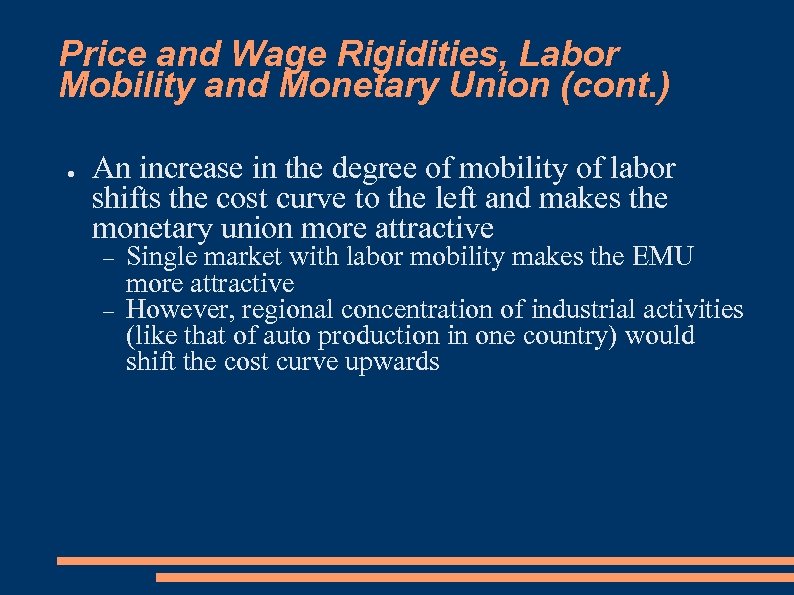 Price and Wage Rigidities, Labor Mobility and Monetary Union (cont.)

• An increase in the degree of mobility of labor shifts the cost curve to the left and makes the monetary union more attractive
- Single market with labor mobility makes the EMU more attractive
- However, regional concentration of industrial activities (like that of auto production in one country) would shift the cost curve upwards